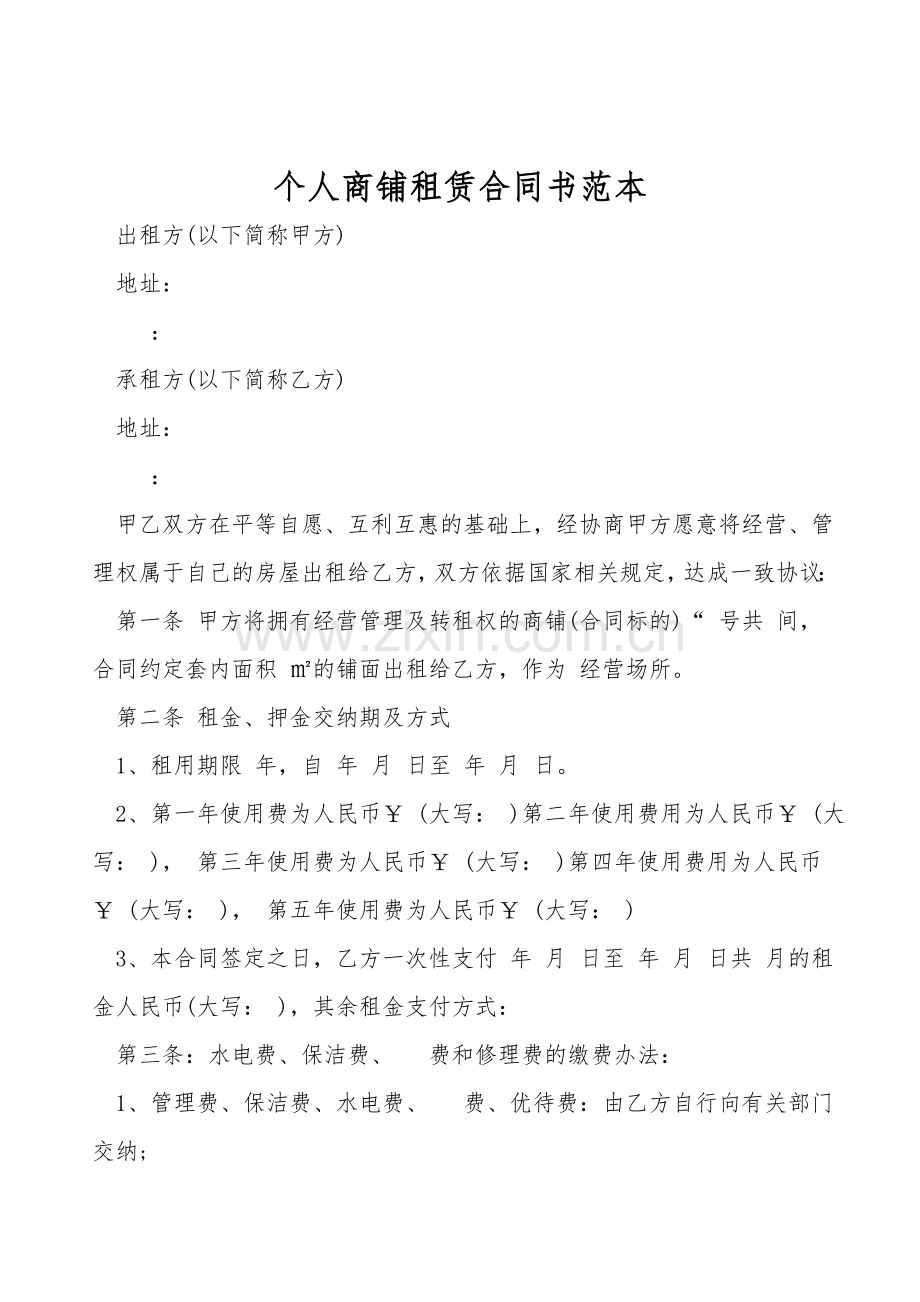 个人商铺租赁合同书范本

出租方(以下简称甲方)

地址：

：

承租方(以下简称乙方)

地址：

：

甲乙双方在平等自愿、互利互惠的基础上，经协商甲方愿意将经营、管理权属于自己的房屋出租给乙方，双方依据国家相关规定，达成一致协议:

第一条 甲方将拥有经营管理及转租权的商铺(合同标的)“ 号共 间，合同约定套内面积 ㎡的铺面出租给乙方，作为 经营场所。

第二条 租金、押金交纳期及方式

1、租用期限 年，自 年 月 日至 年 月 日。

2、第一年使用费为人民币￥（大写： )第二年使用费用为人民币￥（大写： ）， 第三年使用费为人民币￥（大写： )第四年使用费用为人民币￥（大写： ）， 第五年使用费为人民币￥（大写： ）

3、本合同签定之日，乙方一次性支付 年 月 日至 年 月 日共 月的租金人民币(大写： ），其余租金支付方式：

第三条：水电费、保洁费、 费和修理费的缴费办法：

1、管理费、保洁费、水电费、 费、优待费：由乙方自行向有关部门交纳；

www.zixin.com.cn